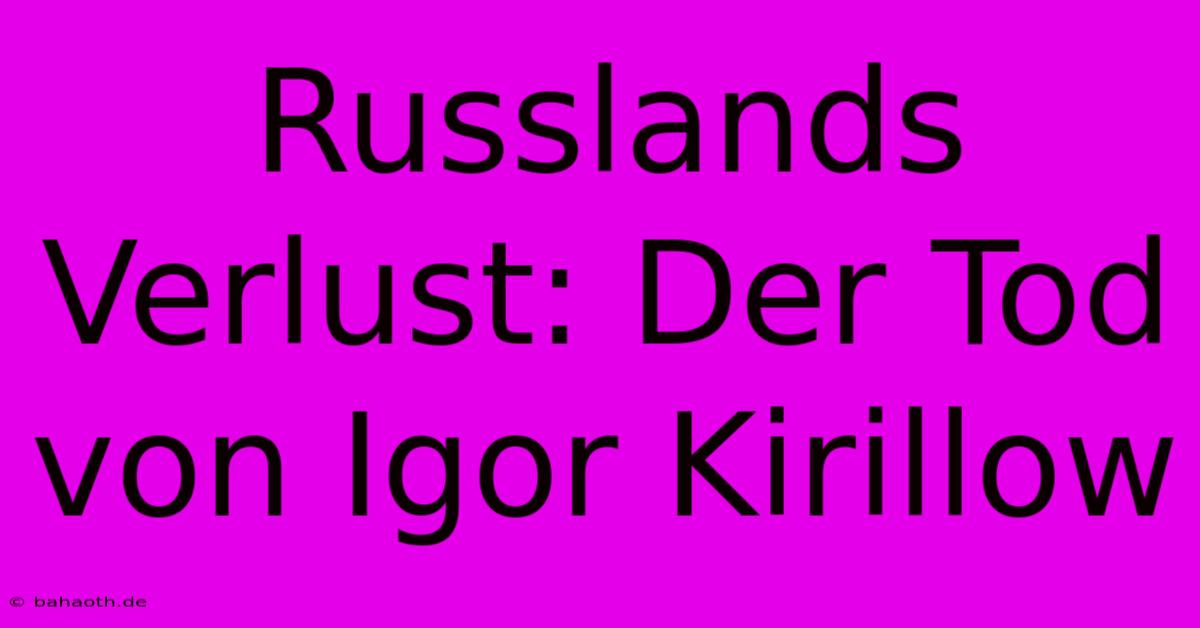 Russlands Verlust: Der Tod von Igor Kirillow

© bahaoth.de